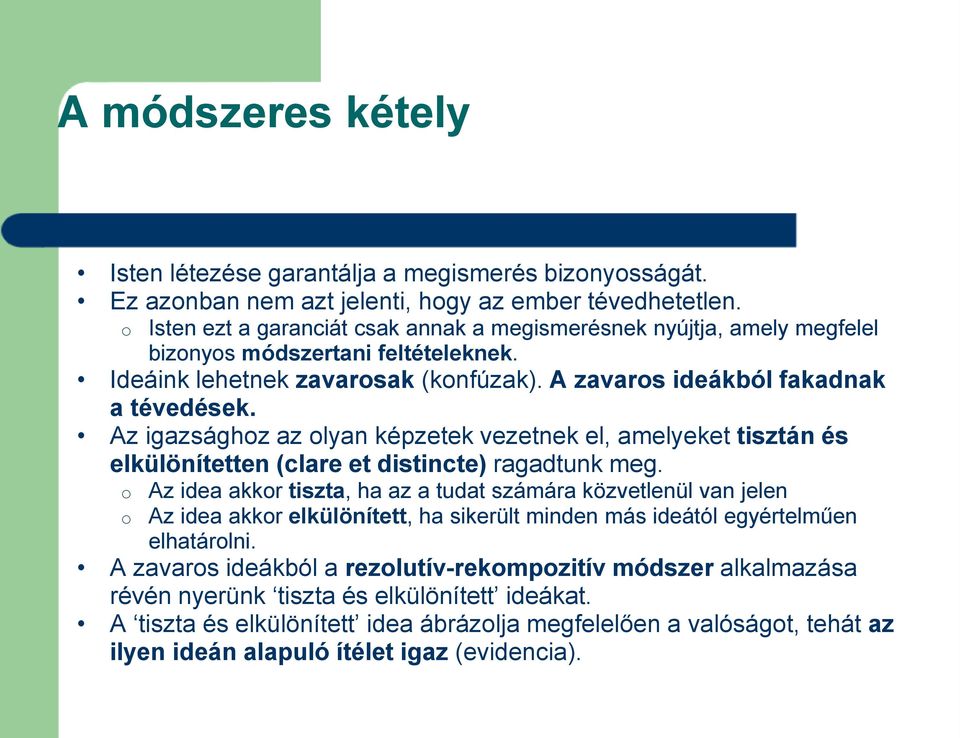 A módszeres kétely

• Isten létezése garantálja a megismerés bizonyosságát.
• Ez azonban nem azt jelenti, hogy az ember tévedhetetlen.
  o Isten ezt a garanciát csak annak a megismerésnek nyújtja, amely megfelel bizonyos módszertani feltételeknek.
• Ideáink lehetnek zavarosak (konfúzak). A zavaros ideákból fakadnak a tévedések.
• Az igazsághoz az olyan képzetek vezetnek el, amelyeket tisztán és elkülönítetten (clare et distincte) ragadtunk meg.
  o Az idea akkor tiszta, ha az a tudat számára közvetlenül van jelen
  o Az idea akkor elkülönített, ha sikerült minden más ideától egyértelműen elhatárolni.
• A zavaros ideákból a rezolutív-rekompozitív módszer alkalmazása révén nyerünk ‘tiszta és elkülönített’ ideákat.
• A ‘tiszta és elkülönített’ idea ábrázolja megfelelően a valóságot, tehát az ilyen ideán alapuló ítélet igaz (evidencia).